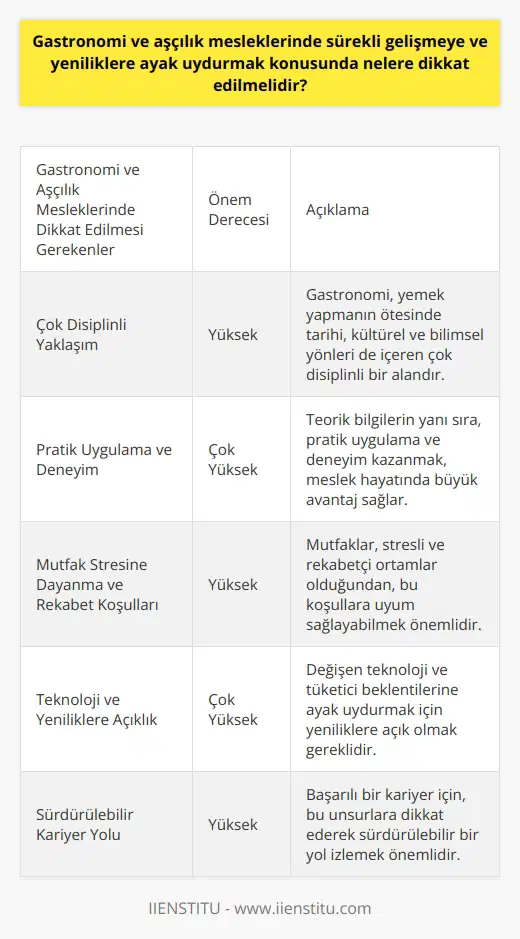 Gastronomi ve aşçılık mesleklerinde sürekli gelişmeye ve yeniliklere ayak uydurmak konusunda nelere dikkat edilmelidir?

| Gastronomi ve Aşçılık Mesleklerinde Dikkat Edilmesi Gerekenler | Önem Derecesi | Açıklama |
|---|---|---|
| Çok Disiplinli Yaklaşım | Yüksek | Gastronomi, yemek yapmanın ötesinde tarihi, kültürel ve bilimsel yönleri de içeren çok disiplinli bir alandır. |
| Pratik Uygulama ve Deneyim | Çok Yüksek | Teorik bilgilerin yanı sıra, pratik uygulama ve deneyim kazanmak, meslek hayatında büyük avantaj sağlar. |
| Mutfak Stresine Dayanma ve Rekabet Koşulları | Yüksek | Mutfaklar, stresli ve rekabetçi ortamlar olduğundan, bu koşullara uyum sağlayabilmek önemlidir. |
| Teknoloji ve Yeniliklere Açıklık | Çok Yüksek | Değişen teknoloji ve tüketici beklentilerine ayak uydurmak için yeniliklere açık olmak gereklidir. |
| Sürdürülebilir Kariyer Yolu | Yüksek | Başarılı bir kariyer için, bu unsurlara dikkat ederek sürdürülebilir bir yol izlemek önemlidir. |

IIENSTITU - www.iienstitu.com